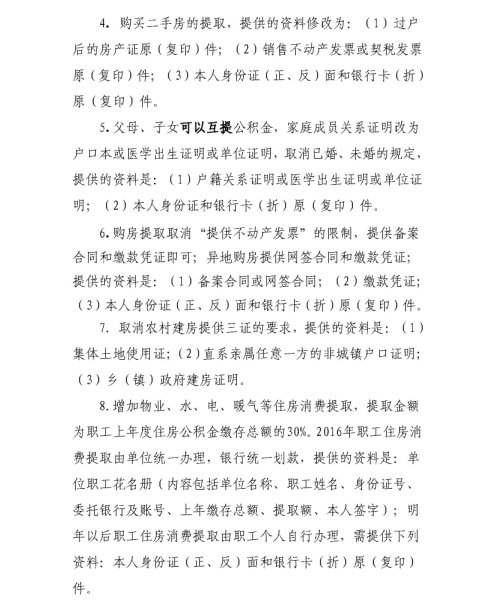 4. 购买二手房的提取，提供的资料修改为：（1）过户后的房产证原（复印）件；（2）销售不动产发票或契税发票原（复印）件；（3）本人身份证（正、反）面和银行卡（折）原（复印）件。

5. 父母、子女可以互提公积金，家庭成员关系证明改为户口本或医学出生证明或单位证明，取消已婚、未婚的规定，提供的资料是：（1）户籍关系证明或医学出生证明或单位证明；（2）本人身份证和银行卡（折）原（复印）件。

6. 购房提取取消“提供不动产发票”的限制，提供备案合同和缴款凭证即可；异地购房提供网签合同和缴款凭证；提供的资料是：（1）备案合同或网签合同；（2）缴款凭证；（3）本人身份证（正、反）面和银行卡（折）原（复印）件。

7. 取消农村建房提供三证的要求，提供的资料是：（1）集体土地使用证；（2）直系亲属任意一方的非城镇户口证明；（3）乡（镇）政府建房证明。

8. 增加物业、水、电、暖气等住房消费提取，提取金额为职工上年度住房公积金缴存总额的30%。2016年职工住房消费提取由单位统一办理，银行统一划款，提供的资料是：单位职工花名册（内容包括单位名称、职工姓名、身份证号、委托银行及账号、上年缴存总额、提取额、本人签字）；明年以后职工住房消费提取由职工个人自行办理，需提供下列资料：本人身份证（正、反）面和银行卡（折）原（复印）件。